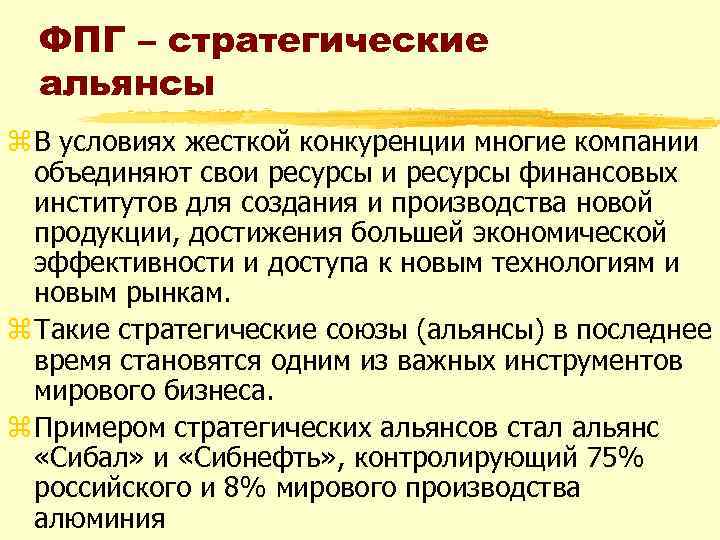 ФПГ – стратегические альянсы

В условиях жесткой конкуренции многие компании объединяют свои ресурсы и ресурсы финансовых институтов для создания и производства новой продукции, достижения большей экономической эффективности и доступа к новым технологиям и новым рынкам.

Такие стратегические союзы (альянсы) в последнее время становятся одним из важных инструментов мирового бизнеса.

Примером стратегических альянсов стал альянс «Сибал» и «Сибнефть», контролирующий 75% российского и 8% мирового производства алюминия